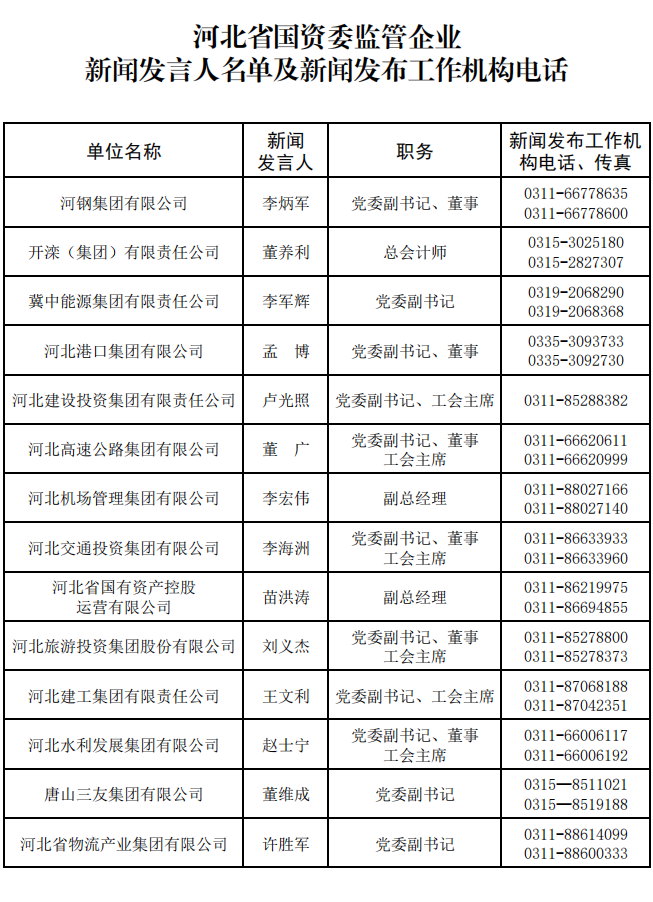 河北省国资委监管企业
新闻发言人名单及新闻发布工作机构电话

| 单位名称 | 新闻发言人 | 职务 | 新闻发布工作机构电话、传真 |
|---|---|---|---|
| 河钢集团有限公司 | 李炳军 | 党委副书记、董事 | 0311-66778635 0311-66778600 |
| 开滦（集团）有限责任公司 | 董养利 | 总会计师 | 0315-3025180 0315-2827307 |
| 冀中能源集团有限责任公司 | 李军辉 | 党委副书记 | 0319-2068290 0319-2068368 |
| 河北港口集团有限公司 | 孟　博 | 党委副书记、董事 | 0335-3093733 0335-3092730 |
| 河北建设投资集团有限责任公司 | 卢光照 | 党委副书记、工会主席 | 0311-85288382 |
| 河北高速公路集团有限公司 | 董　广 | 党委副书记、董事 工会主席 | 0311-66620611 0311-66620999 |
| 河北机场管理集团有限公司 | 李宏伟 | 副总经理 | 0311-88027166 0311-88027140 |
| 河北交通投资集团有限公司 | 李海洲 | 党委副书记、董事 工会主席 | 0311-86633933 0311-86633960 |
| 河北省国有资产控股运营有限公司 | 苗洪涛 | 副总经理 | 0311-86219975 0311-86694855 |
| 河北旅游投资集团股份有限公司 | 刘义杰 | 党委副书记、董事 工会主席 | 0311-85278800 0311-85278373 |
| 河北建工集团有限责任公司 | 王文利 | 党委副书记、工会主席 | 0311-87068188 0311-87042351 |
| 河北水利发展集团有限公司 | 赵士宁 | 党委副书记、董事 工会主席 | 0311-66006117 0311-66006192 |
| 唐山三友集团有限公司 | 董维成 | 党委副书记 | 0315—8511021 0315—8519188 |
| 河北省物流产业集团有限公司 | 许胜军 | 党委副书记 | 0311-88614099 0311-88600333 |